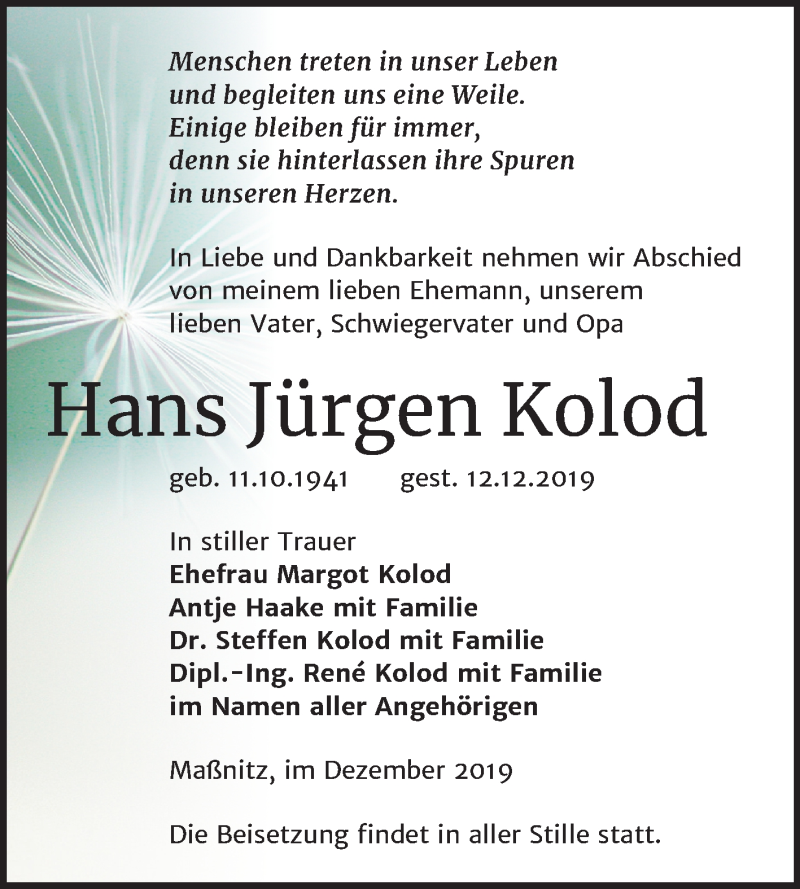 Menschen treten in unser Leben
und begleiten uns eine Weile.
Einige bleiben für immer,
denn sie hinterlassen ihre Spuren
in unseren Herzen.

In Liebe und Dankbarkeit nehmen wir Abschied von meinem lieben Ehemann, unserem lieben Vater, Schwiegervater und Opa

Hans Jürgen Kolod

geb. 11.10.1941 gest. 12.12.2019

In stiller Trauer
Ehefrau Margot Kolod
Antje Haake mit Familie
Dr. Steffen Kolod mit Familie
Dipl.-Ing. René Kolod mit Familie
im Namen aller Angehörigen

Maßnitz, im Dezember 2019

Die Beisetzung findet in aller Stille statt.